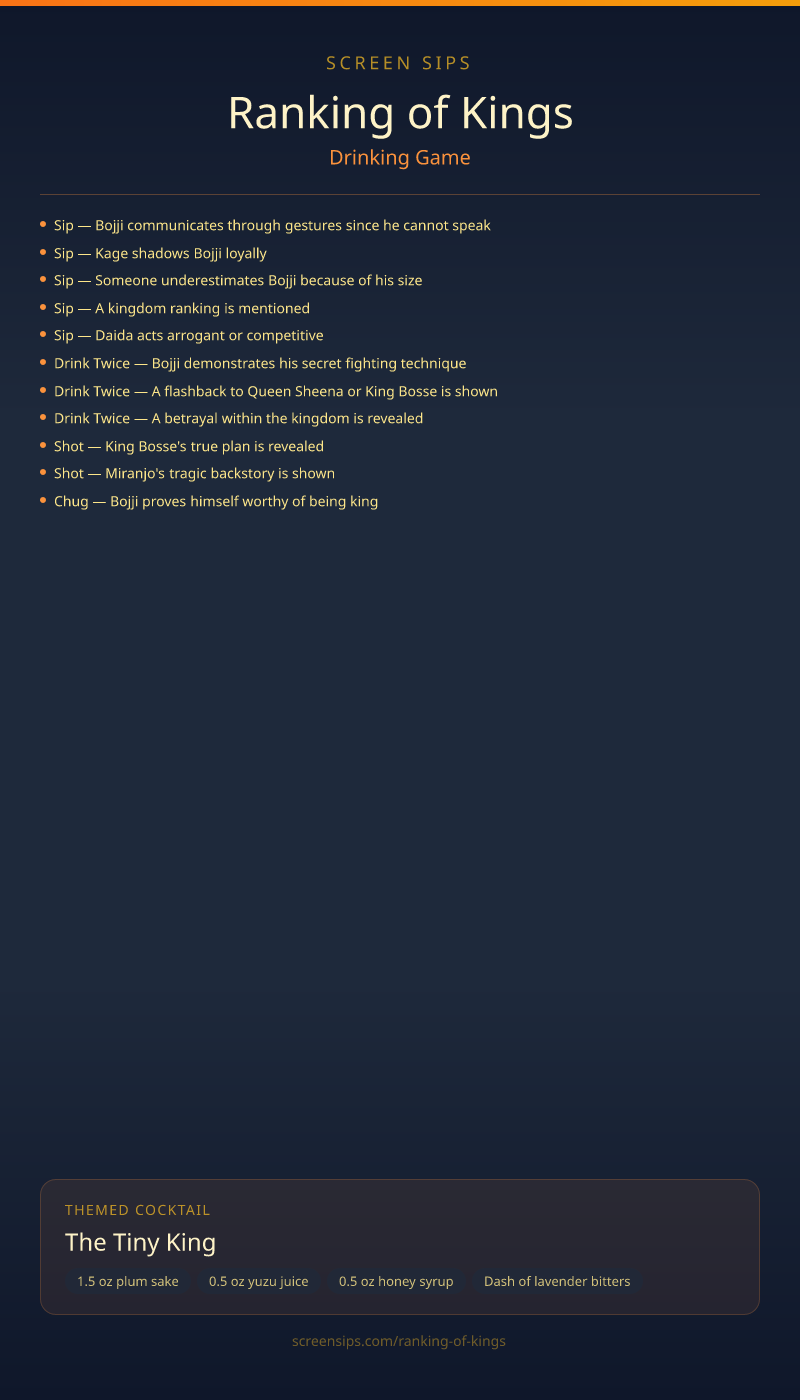 SCREEN SIPS

Ranking of Kings

Drinking Game

• Sip — Bojji communicates through gestures since he cannot speak
• Sip — Kage shadows Bojji loyally
• Sip — Someone underestimates Bojji because of his size
• Sip — A kingdom ranking is mentioned
• Sip — Daida acts arrogant or competitive
• Drink Twice — Bojji demonstrates his secret fighting technique
• Drink Twice — A flashback to Queen Sheena or King Bosse is shown
• Drink Twice — A betrayal within the kingdom is revealed
• Shot — King Bosse's true plan is revealed
• Shot — Miranjo's tragic backstory is shown
• Chug — Bojji proves himself worthy of being king

THEMED COCKTAIL

The Tiny King

1.5 oz plum sake
0.5 oz yuzu juice
0.5 oz honey syrup
Dash of lavender bitters

screensips.com/ranking-of-kings